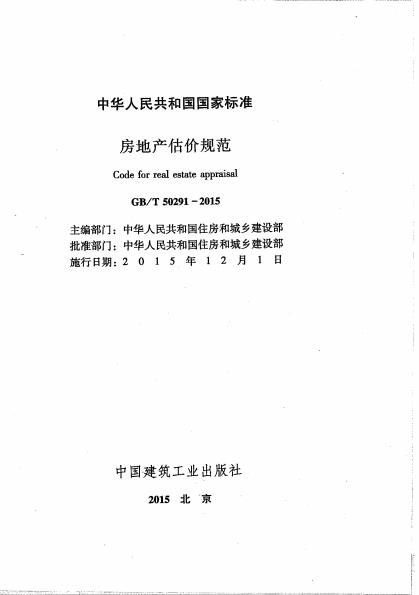 中华人民共和国国家标准

房地产估价规范

Code for real estate appraisal

GB/T 50291－2015

主编部门：中华人民共和国住房和城乡建设部
批准部门：中华人民共和国住房和城乡建设部
施行日期：2 0 1 5 年 1 2 月 1 日

中国建筑工业出版社

2015 北 京